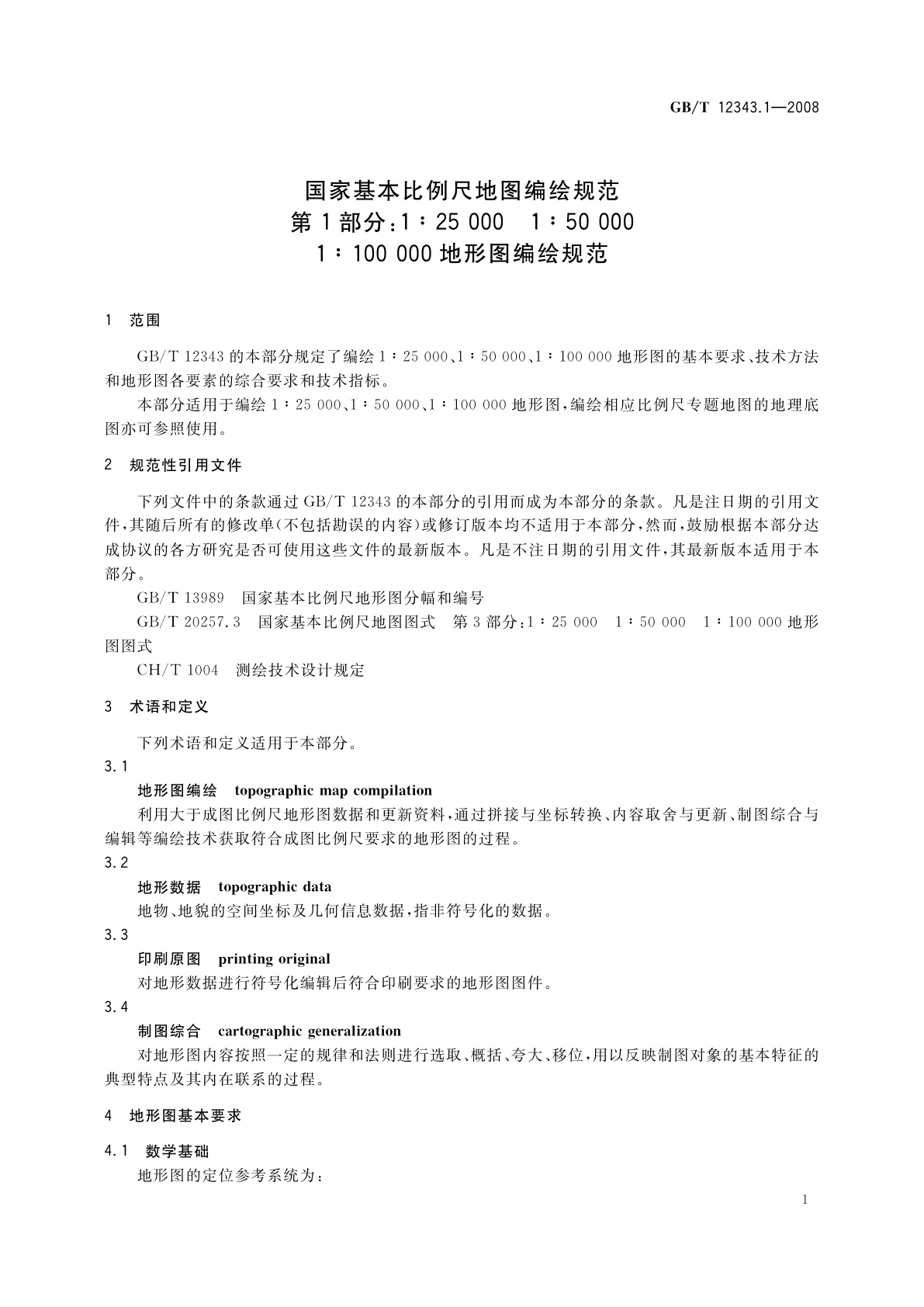 GB/T 12343.1—2008

国家基本比例尺地图编绘规范
第1部分：1∶25 000　1∶50 000
1∶100 000地形图编绘规范

1　范围

GB/T 12343的本部分规定了编绘1∶25 000、1∶50 000、1∶100 000地形图的基本要求、技术方法和地形图各要素的综合要求和技术指标。

本部分适用于编绘1∶25 000、1∶50 000、1∶100 000地形图，编绘相应比例尺专题地图的地理底图亦可参照使用。

2　规范性引用文件

下列文件中的条款通过GB/T 12343的本部分的引用而成为本部分的条款。凡是注日期的引用文件，其随后所有的修改单（不包括勘误的内容）或修订版本均不适用于本部分，然而，鼓励根据本部分达成协议的各方研究是否可使用这些文件的最新版本。凡是不注日期的引用文件，其最新版本适用于本部分。

GB/T 13989　国家基本比例尺地形图分幅和编号

GB/T 20257.3　国家基本比例尺地图图式　第3部分：1∶25 000　1∶50 000　1∶100 000地形图图式

CH/T 1004　测绘技术设计规定

3　术语和定义

下列术语和定义适用于本部分。

3.1

地形图编绘　topographic map compilation

利用大于成图比例尺地形图数据和更新资料，通过拼接与坐标转换、内容取舍与更新、制图综合与编辑等编绘技术获取符合成图比例尺要求的地形图的过程。

3.2

地形数据　topographic data

地物、地貌的空间坐标及几何信息数据，指非符号化的数据。

3.3

印刷原图　printing original

对地形数据进行符号化编辑后符合印刷要求的地形图图件。

3.4

制图综合　cartographic generalization

对地形图内容按照一定的规律和法则进行选取、概括、夸大、移位，用以反映制图对象的基本特征的典型特点及其内在联系的过程。

4　地形图基本要求

4.1　数学基础

地形图的定位参考系统为：

1